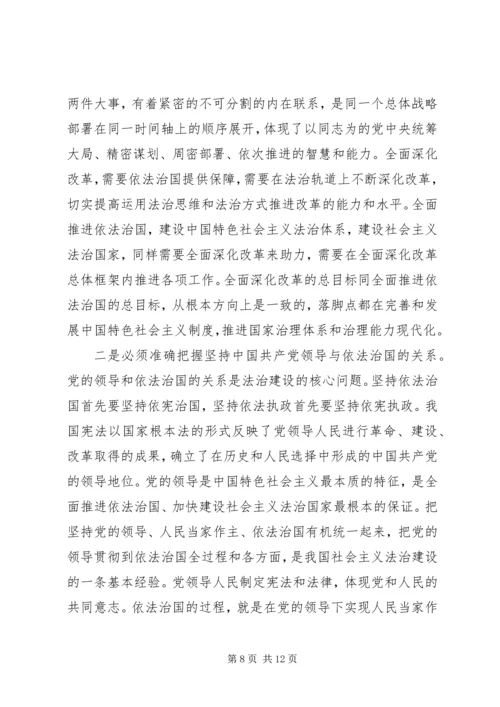 两件大事，有着紧密的不可分割的内在联系，是同一个总体战略部署在同一时间轴上的顺序展开，体现了以同志为的党中央统筹大局、精密谋划、周密部署、依次推进的智慧和能力。全面深化改革，需要依法治国提供保障，需要在法治轨道上不断深化改革，切实提高运用法治思维和法治方式推进改革的能力和水平。全面推进依法治国，建设中国特色社会主义法治体系，建设社会主义法治国家，同样需要全面深化改革来助力，需要在全面深化改革总体框架内推进各项工作。全面深化改革的总目标同全面推进依法治国的总目标，从根本方向上是一致的，落脚点都在完善和发展中国特色社会主义制度，推进国家治理体系和治理能力现代化。

二是必须准确把握坚持中国共产党领导与依法治国的关系。党的领导和依法治国的关系是法治建设的核心问题。坚持依法治国首先要坚持依宪治国，坚持依法执政首先要坚持依宪执政。我国宪法以国家根本法的形式反映了党领导人民进行革命、建设、改革取得的成果，确立了在历史和人民选择中形成的中国共产党的领导地位。党的领导是中国特色社会主义最本质的特征，是全面推进依法治国、加快建设社会主义法治国家最根本的保证。把坚持党的领导、人民当家作主、依法治国有机统一起来，把党的领导贯彻到依法治国全过程和各方面，是我国社会主义法治建设的一条基本经验。党领导人民制定宪法和法律，体现党和人民的共同意志。依法治国的过程，就是在党的领导下实现人民当家作

第 8 页 共 12 页